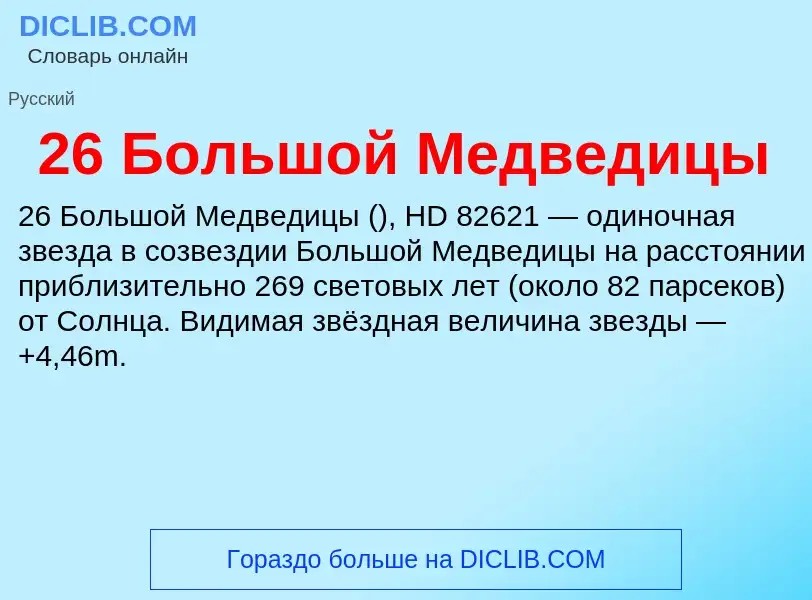 DICLIB.COM
Словарь онлайн

Русский

26 Большой Медведицы

26 Большой Медведицы (), HD 82621 — одиночная звезда в созвездии Большой Медведицы на расстоянии приблизительно 269 световых лет (около 82 парсеков) от Солнца. Видимая звёздная величина звезды — +4,46m.

Гораздо больше на DICLIB.COM